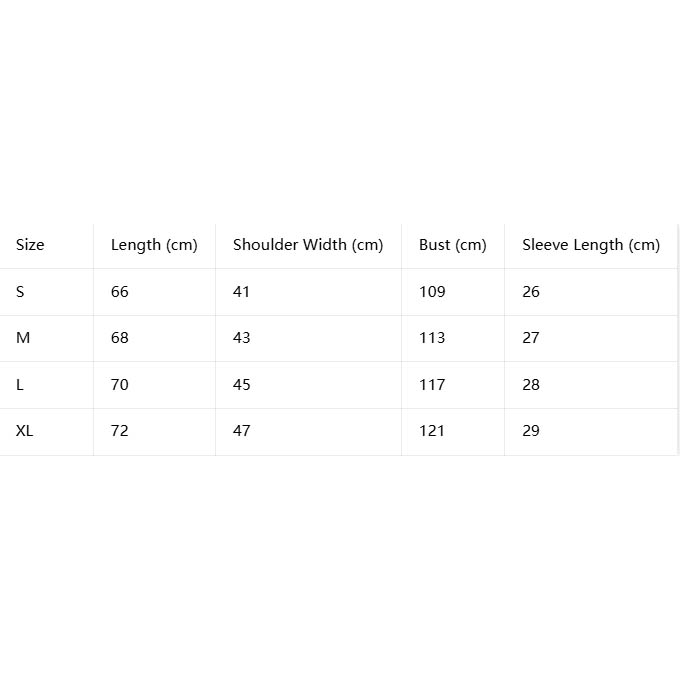 | Size | Length (cm) | Shoulder Width (cm) | Bust (cm) | Sleeve Length (cm) |
|---|---|---|---|---|
| S | 66 | 41 | 109 | 26 |
| M | 68 | 43 | 113 | 27 |
| L | 70 | 45 | 117 | 28 |
| XL | 72 | 47 | 121 | 29 |